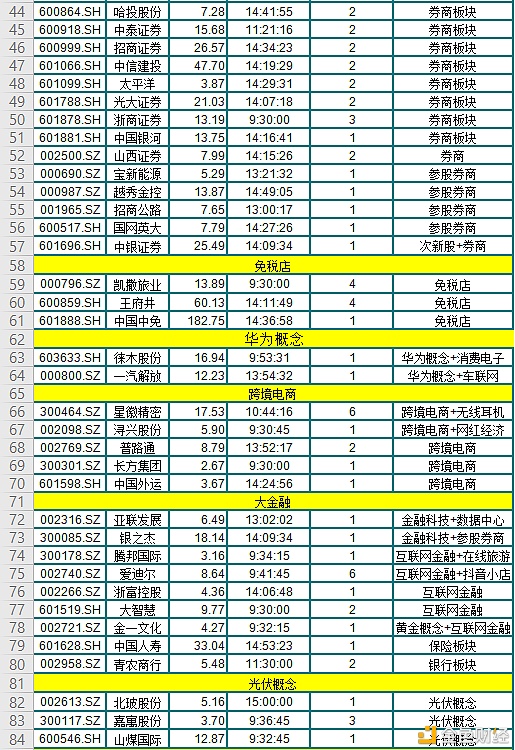 | 44 | 600864.SH | 哈投股份 | 7.28 | 14:41:55 | 2 | 券商板块 |
|---|---|---|---|---|---|---|
| 45 | 600918.SH | 中泰证券 | 15.68 | 11:21:16 | 2 | 券商板块 |
| 46 | 600999.SH | 招商证券 | 26.57 | 14:34:23 | 2 | 券商板块 |
| 47 | 601066.SH | 中信建投 | 47.70 | 14:19:29 | 2 | 券商板块 |
| 48 | 601099.SH | 太平洋 | 3.87 | 14:29:31 | 2 | 券商板块 |
| 49 | 601788.SH | 光大证券 | 21.03 | 14:07:18 | 2 | 券商板块 |
| 50 | 601878.SH | 浙商证券 | 13.19 | 9:30:00 | 3 | 券商板块 |
| 51 | 601881.SH | 中国银河 | 13.75 | 14:16:41 | 1 | 券商板块 |
| 52 | 002500.SZ | 山西证券 | 7.99 | 14:15:26 | 2 | 券商 |
| 53 | 000690.SZ | 宝新能源 | 5.29 | 13:21:32 | 1 | 参股券商 |
| 54 | 000987.SZ | 越秀金控 | 13.87 | 14:49:05 | 1 | 参股券商 |
| 55 | 001965.SZ | 招商公路 | 7.65 | 13:00:17 | 1 | 参股券商 |
| 56 | 600517.SH | 国网英大 | 7.79 | 14:27:26 | 1 | 参股券商 |
| 57 | 601696.SH | 中银证券 | 25.49 | 14:09:34 | 1 | 次新股+券商 |
| 58 | 免税店 | | | | | |
| 59 | 000796.SZ | 凯撒旅业 | 13.89 | 9:30:00 | 4 | 免税店 |
| 60 | 600859.SH | 王府井 | 60.13 | 14:11:49 | 4 | 免税店 |
| 61 | 601888.SH | 中国中免 | 182.75 | 14:36:58 | 1 | 免税店 |
| 62 | 华为概念 | | | | | |
| 63 | 603633.SH | 徕木股份 | 16.94 | 9:53:31 | 1 | 华为概念+消费电子 |
| 64 | 000800.SZ | 一汽解放 | 12.23 | 13:54:32 | 1 | 华为概念+车联网 |
| 65 | 跨境电商 | | | | | |
| 66 | 300464.SZ | 星徽精密 | 17.53 | 10:44:16 | 6 | 跨境电商+无线耳机 |
| 67 | 002098.SZ | 浔兴股份 | 5.90 | 9:30:45 | 1 | 跨境电商+网红经济 |
| 68 | 002769.SZ | 普路通 | 8.79 | 13:52:17 | 2 | 跨境电商 |
| 69 | 300301.SZ | 长方集团 | 2.67 | 9:30:00 | 1 | 跨境电商 |
| 70 | 601598.SH | 中国外运 | 3.67 | 14:24:56 | 1 | 跨境电商 |
| 71 | 大金融 | | | | | |
| 72 | 002316.SZ | 亚联发展 | 6.49 | 13:02:02 | 1 | 金融科技+数据中心 |
| 73 | 300085.SZ | 银之杰 | 18.14 | 14:09:34 | 1 | 金融科技+参股券商 |
| 74 | 300178.SZ | 腾邦国际 | 3.16 | 9:34:15 | 1 | 互联网金融+在线旅游 |
| 75 | 002740.SZ | 爱迪尔 | 8.64 | 9:41:45 | 6 | 互联网金融+抖音小店 |
| 76 | 002266.SZ | 浙富控股 | 4.36 | 14:06:48 | 1 | 互联网金融 |
| 77 | 601519.SH | 大智慧 | 9.77 | 9:30:00 | 2 | 互联网金融 |
| 78 | 002721.SZ | 金一文化 | 4.27 | 9:32:15 | 1 | 黄金概念+互联网金融 |
| 79 | 601628.SH | 中国人寿 | 33.04 | 14:53:23 | 1 | 保险板块 |
| 80 | 002958.SZ | 青农商行 | 5.48 | 11:30:00 | 2 | 银行板块 |
| 81 | 光伏概念 | | | | | |
| 82 | 002613.SZ | 北玻股份 | 5.16 | 15:00:00 | 1 | 光伏概念 |
| 83 | 300117.SZ | 嘉寓股份 | 3.70 | 9:36:45 | 3 | 光伏概念 |
| 84 | 600546.SH | 山煤国际 | 12.87 | 9:32:45 | 1 | 光伏概念 |

金色财经